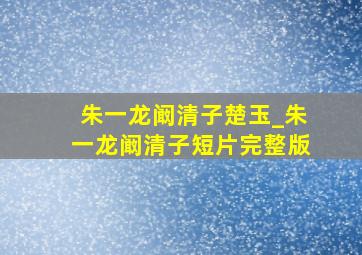 朱一龙阚清子楚玉_朱一龙阚清子短片完整版